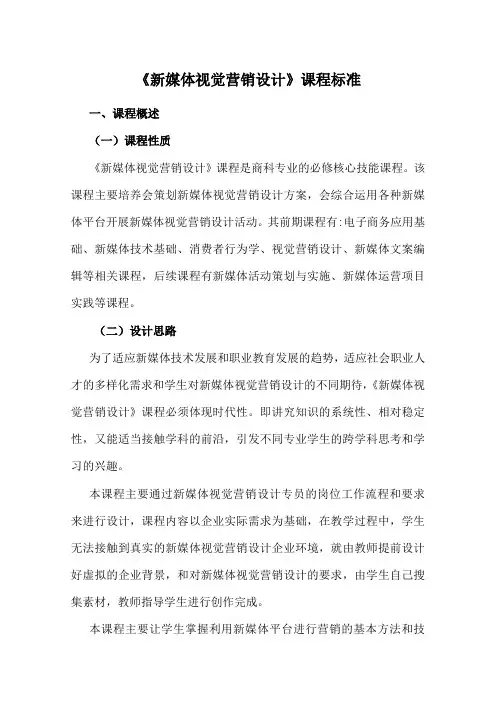 《新媒体视觉营销设计》课程标准

一、课程概述

（一）课程性质

《新媒体视觉营销设计》课程是商科专业的必修核心技能课程。该课程主要培养会策划新媒体视觉营销设计方案，会综合运用各种新媒体平台开展新媒体视觉营销设计活动。其前期课程有：电子商务应用基础、新媒体技术基础、消费者行为学、视觉营销设计、新媒体文案编辑等相关课程，后续课程有新媒体活动策划与实施、新媒体运营项目实践等课程。

（二）设计思路

为了适应新媒体技术发展和职业教育发展的趋势，适应社会职业人才的多样化需求和学生对新媒体视觉营销设计的不同期待，《新媒体视觉营销设计》课程必须体现时代性。即讲究知识的系统性、相对稳定性，又能适当接触学科的前沿，引发不同专业学生的跨学科思考和学习的兴趣。

本课程主要通过新媒体视觉营销设计专员的岗位工作流程和要求来进行设计，课程内容以企业实际需求为基础，在教学过程中，学生无法接触到真实的新媒体视觉营销设计企业环境，就由教师提前设计好虚拟的企业背景，和对新媒体视觉营销设计的要求，由学生自己搜集素材，教师指导学生进行创作完成。

本课程主要让学生掌握利用新媒体平台进行营销的基本方法和技